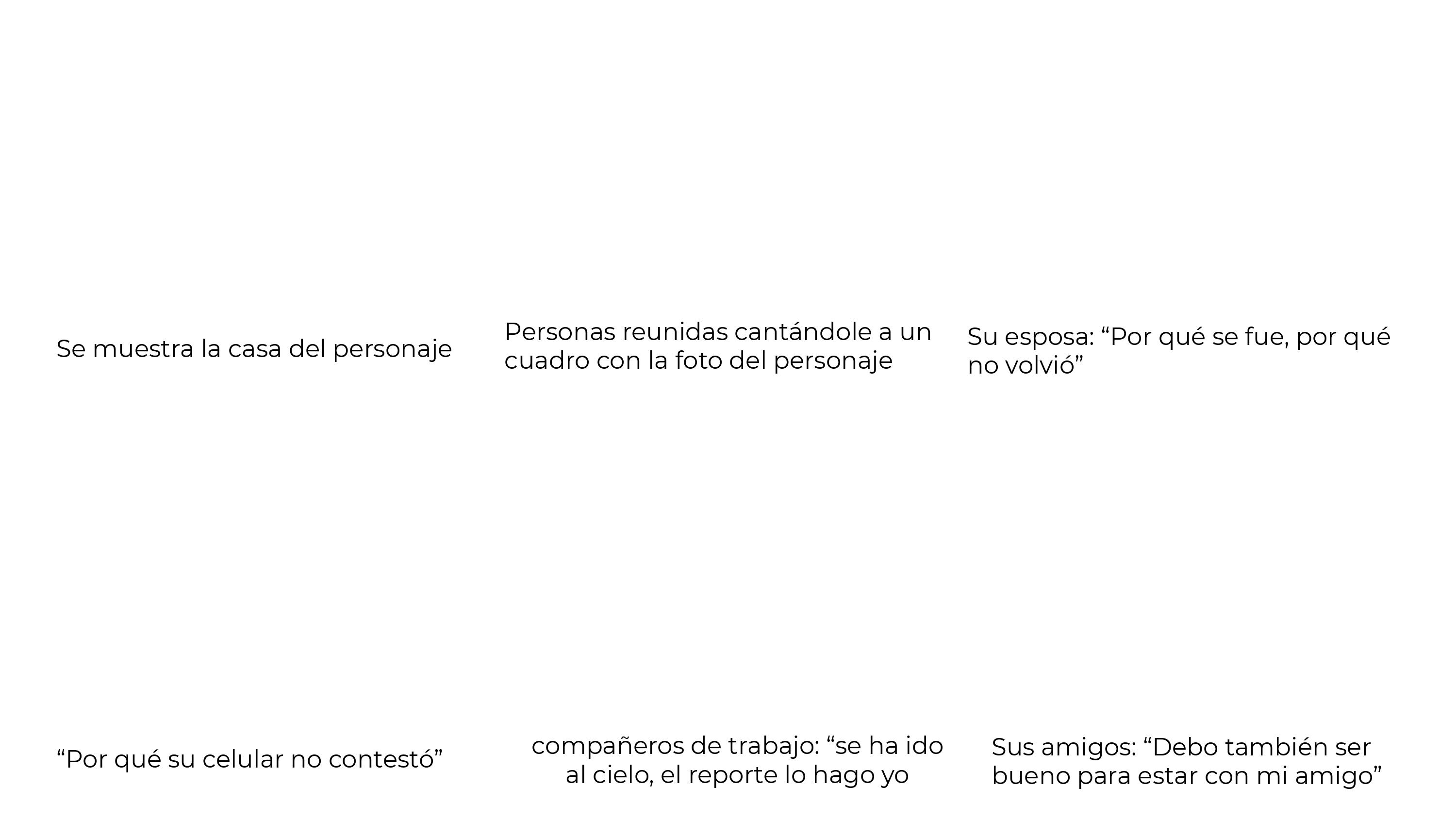 Se muestra la casa del personaje

Personas reunidas cantándole a un cuadro con la foto del personaje

Su esposa: “Por qué se fue, por qué no volvió”

“Por qué su celular no contestó”

compañeros de trabajo: “se ha ido al cielo, el reporte lo hago yo

Sus amigos: “Debo también ser bueno para estar con mi amigo”